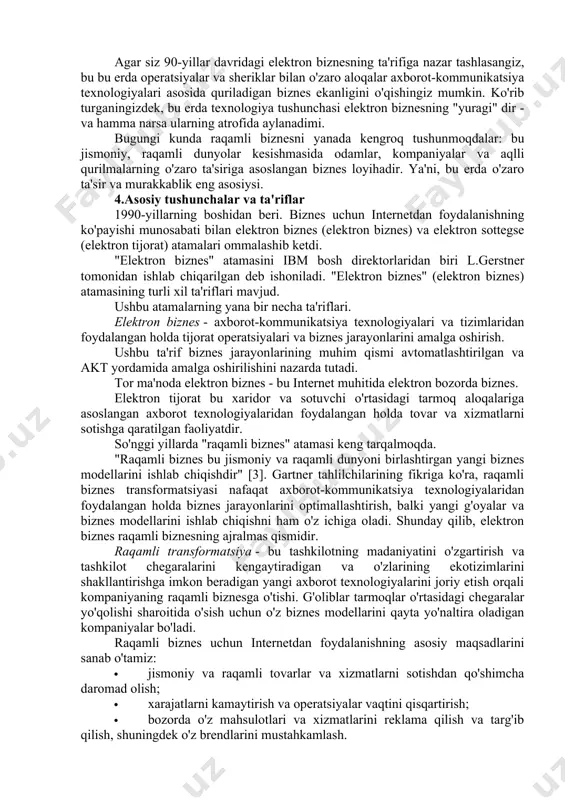 Agar siz 90-yillar davridagi elektron biznesning ta'rifiga nazar tashlasangiz, bu bu erda operatsiyalar va sheriklar bilan o'zaro aloqalar axborot-kommunikatsiya texnologiyalari asosida quriladigan biznes ekanligini o'qishingiz mumkin. Ko'rib turganingizdek, bu erda texnologiya tushunchasi elektron biznesning "yuragi" dir - va hamma narsa ularning atrofida aylanadimi.

Bugungi kunda raqamli biznesni yanada kengroq tushunmoqdalar: bu jismoniy, raqamli dunyolar kesishmasida odamlar, kompaniyalar va aqlli qurilmalarning o'zaro ta'siriga asoslangan biznes loyihadir. Ya'ni, bu erda o'zaro ta'sir va murakkablik eng asosiysi.

4.Asosiy tushunchalar va ta'riflar

1990-yillarning boshidan beri. Biznes uchun Internetdan foydalanishning ko'payishi munosabati bilan elektron biznes (elektron biznes) va elektron sottegse (elektron tijorat) atamalari ommalashib ketdi.

"Elektron biznes" atamasini IBM bosh direktorlaridan biri L.Gerstner tomonidan ishlab chiqarilgan deb ishoniladi. "Elektron biznes" (elektron biznes) atamasining turli xil ta'riflari mavjud.

Ushbu atamalarning yana bir necha ta'riflari.

Elektron biznes - axborot-kommunikatsiya texnologiyalari va tizimlaridan foydalangan holda tijorat operatsiyalari va biznes jarayonlarini amalga oshirish.

Ushbu ta'rif biznes jarayonlarining muhim qismi avtomatlashtirilgan va AKT yordamida amalga oshirilishini nazarda tutadi.

Tor ma'noda elektron biznes - bu Internet muhitida elektron bozorda biznes.

Elektron tijorat bu xaridor va sotuvchi o'rtasidagi tarmoq aloqalariga asoslangan axborot texnologiyalaridan foydalangan holda tovar va xizmatlarni sotishga qaratilgan faoliyatdir.

So'nggi yillarda "raqamli biznes" atamasi keng tarqalmoqda.

"Raqamli biznes bu jismoniy va raqamli dunyoni birlashtirgan yangi biznes modellarini ishlab chiqishdir" [3]. Gartner tahlilchilarining fikriga ko'ra, raqamli biznes transformatsiyasi nafaqat axborot-kommunikatsiya texnologiyalaridan foydalangan holda biznes jarayonlarini optimallashtirish, balki yangi g'oyalar va biznes modellarini ishlab chiqishni ham o'z ichiga oladi. Shunday qilib, elektron biznes raqamli biznesning ajralmas qismidir.

Raqamli transformatsiya - bu tashkilotning madaniyatini o'zgartirish va tashkilot chegaralarini kengaytiradigan va o'zlarining ekotizimlarini shakllantirishga imkon beradigan yangi axborot texnologiyalarini joriy etish orqali kompaniyaning raqamli biznesga o'tishi. G'oliblar tarmoqlar o'rtasidagi chegaralar yo'qolishi sharoitida o'sish uchun o'z biznes modellarini qayta yo'naltira oladigan kompaniyalar bo'ladi.

Raqamli biznes uchun Internetdan foydalanishning asosiy maqsadlarini sanab o'tamiz:

• jismoniy va raqamli tovarlar va xizmatlarni sotishdan qo'shimcha daromad olish;

• xarajatlarni kamaytirish va operatsiyalar vaqtini qisqartirish;

• bozorda o'z mahsulotlari va xizmatlarini reklama qilish va targ'ib qilish, shuningdek o'z brendlarini mustahkamlash.